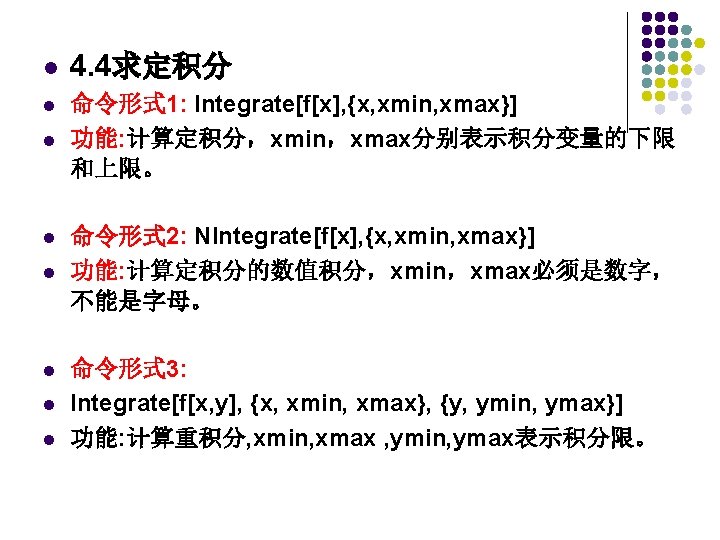 • 4.4求定积分
• 命令形式1: Integrate[f[x],{x,xmin,xmax}]
• 功能:计算定积分，xmin，xmax分别表示积分变量的下限和上限。

• 命令形式2: NIntegrate[f[x],{x,xmin,xmax}]
• 功能:计算定积分的数值积分，xmin，xmax必须是数字，不能是字母。

• 命令形式3:
• Integrate[f[x,y], {x, xmin, xmax}, {y, ymin, ymax}]
• 功能:计算重积分,xmin,xmax ,ymin,ymax表示积分限。